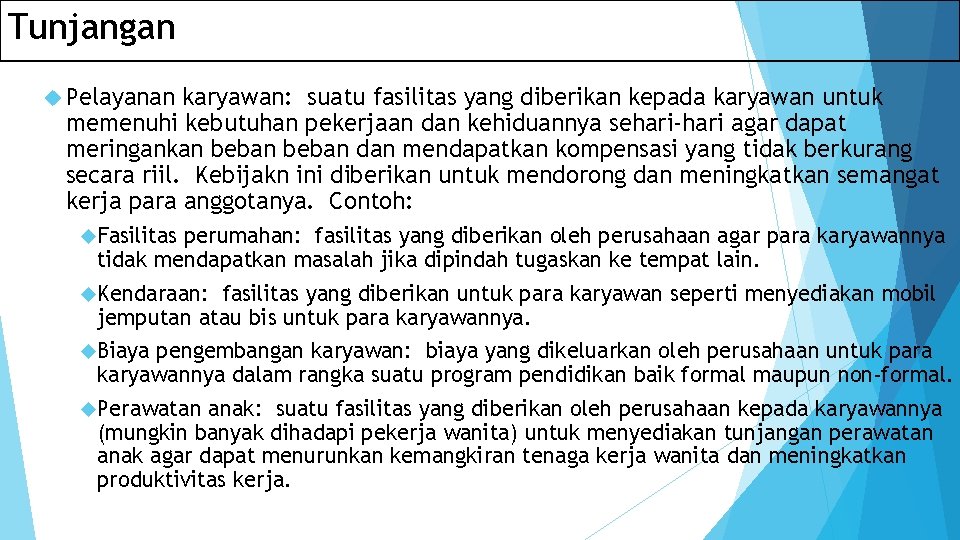 Tunjangan

Pelayanan karyawan: suatu fasilitas yang diberikan kepada karyawan untuk memenuhi kebutuhan pekerjaan dan kehiduannya sehari-hari agar dapat meringankan beban beban dan mendapatkan kompensasi yang tidak berkurang secara riil. Kebijakn ini diberikan untuk mendorong dan meningkatkan semangat kerja para anggotanya. Contoh:

Fasilitas perumahan: fasilitas yang diberikan oleh perusahaan agar para karyawannya tidak mendapatkan masalah jika dipindah tugaskan ke tempat lain.

Kendaraan: fasilitas yang diberikan untuk para karyawan seperti menyediakan mobil jemputan atau bis untuk para karyawannya.

Biaya pengembangan karyawan: biaya yang dikeluarkan oleh perusahaan untuk para karyawannya dalam rangka suatu program pendidikan baik formal maupun non-formal.

Perawatan anak: suatu fasilitas yang diberikan oleh perusahaan kepada karyawannya (mungkin banyak dihadapi pekerja wanita) untuk menyediakan tunjangan perawatan anak agar dapat menurunkan kemangkiran tenaga kerja wanita dan meningkatkan produktivitas kerja.